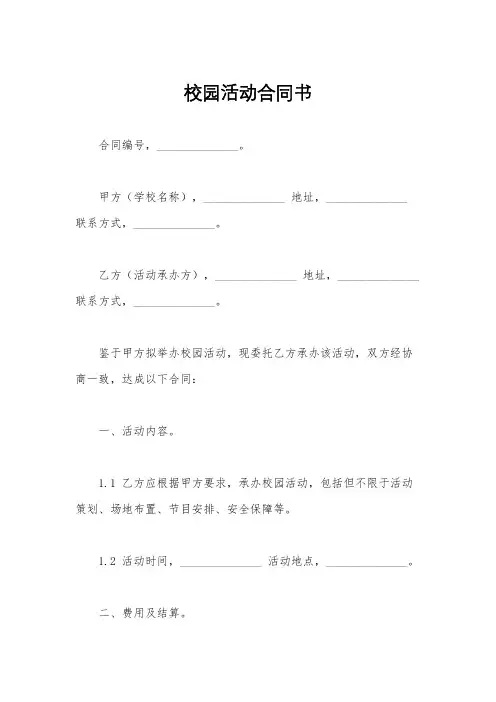 校园活动合同书

合同编号，______________。

甲方（学校名称），______________ 地址，______________ 联系方式，______________。

乙方（活动承办方），______________ 地址，______________ 联系方式，______________。

鉴于甲方拟举办校园活动，现委托乙方承办该活动，双方经协商一致，达成以下合同：

一、活动内容。

1.1 乙方应根据甲方要求，承办校园活动，包括但不限于活动策划、场地布置、节目安排、安全保障等。

1.2 活动时间，______________ 活动地点，______________。

二、费用及结算。